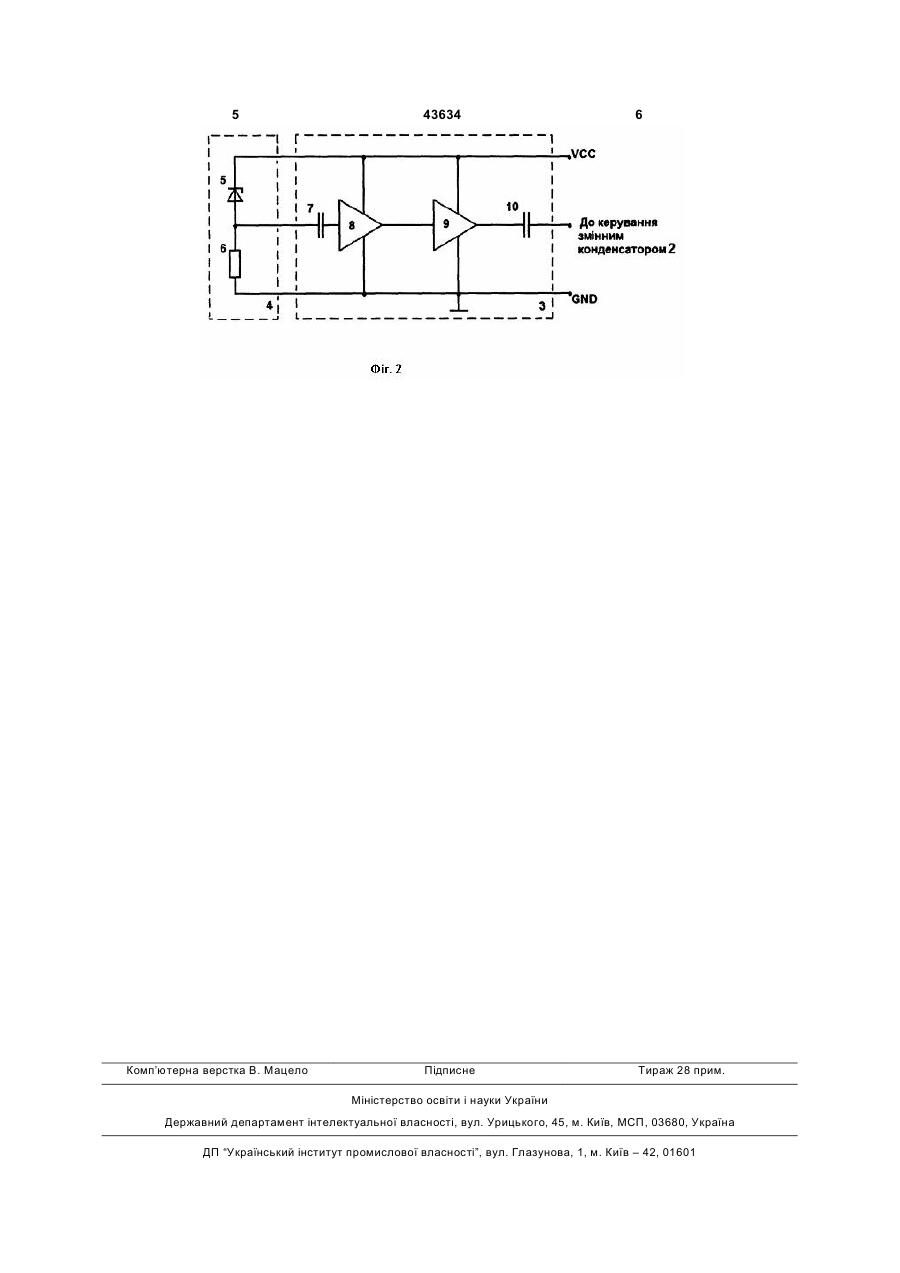 5 43634 6

VCC

5

7

8

9

10

До керування змінним конденсатором 2

6

4

3

GND

Фіг. 2

Комп'ютерна верстка В. Мацело Підписне Тираж 28 прим.

Міністерство освіти і науки України

Державний департамент інтелектуальної власності, вул. Урицького, 45, м. Київ, МСП, 03680, Україна

ДП "Український інститут промислової власності", вул. Глазунова, 1, м. Київ – 42, 01601